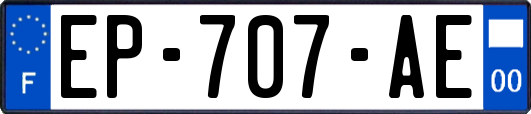 F
EP-707-AE
00